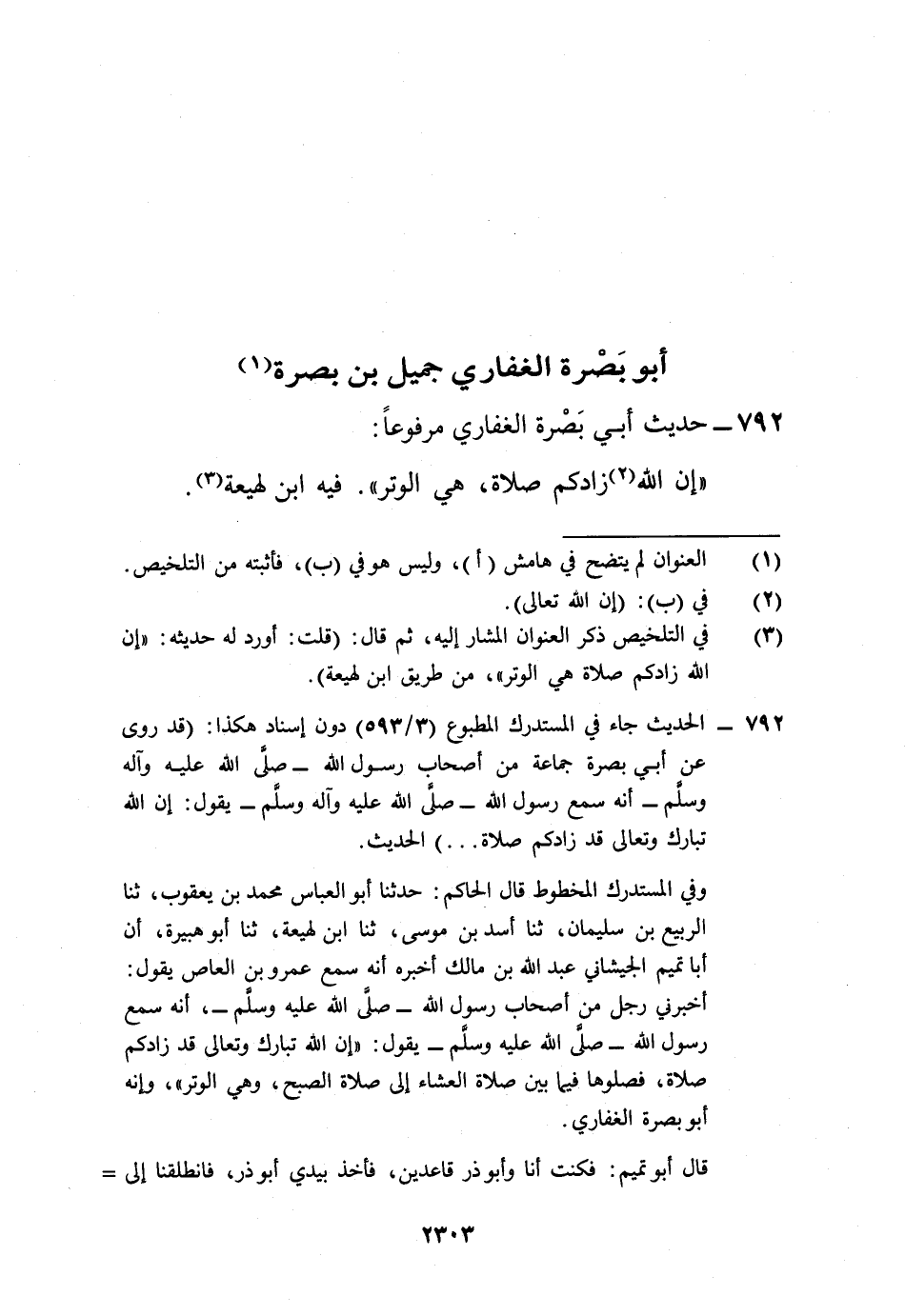 أبو بَصْرة الغفاري جميل بن بصرة(١)

٧٩٢ ـ حديث أبـي بَصْرة الغفاري مرفوعاً:

«إن الله(٢) زادكم صلاة، هي الوتر». فيه ابن لهيعة(٣).

(١) العنوان لم يتضح في هامش (أ)، وليس هو في (ب)، فأثبته من التلخيص.
(٢) في (ب): (إن الله تعالى).
(٣) في التلخيص ذكر العنوان المشار إليه، ثم قال: (قلت: أورد له حديثه: «إن الله زادكم صلاة هي الوتر»، من طريق ابن لهيعة).

٧٩٢ ـ الحديث جاء في المستدرك المطبوع (٥٩٣/٣) دون إسناد هكذا: (قد روى عن أبي بصرة جماعة من أصحاب رسول الله ـ صلَّى الله عليه وآله وسلَّم ـ أنه سمع رسول الله ـ صلَّى الله عليه وآله وسلَّم ـ يقول: إن الله تبارك وتعالى قد زادكم صلاة...) الحديث.

وفي المستدرك المخطوط قال الحاكم: حدثنا أبو العباس محمد بن يعقوب، ثنا الربيع بن سليمان، ثنا أسد بن موسى، ثنا ابن لهيعة، ثنا أبو هبيرة، أن أبا تميم الجيشاني عبد الله بن مالك أخبره أنه سمع عمرو بن العاص يقول: أخبرني رجل من أصحاب رسول الله ـ صلَّى الله عليه وسلَّم ـ، أنه سمع رسول الله ـ صلَّى الله عليه وسلَّم ـ يقول: «إن الله تبارك وتعالى قد زادكم صلاة، فصلوها فيما بين صلاة العشاء إلى صلاة الصبح، وهي الوتر»، وإنه أبو بصرة الغفاري.

قال أبو تميم: فكنت أنا وأبو ذر قاعدين، فأخذ بيدي أبو ذر، فانطلقنا إلى =

٢٣٠٣